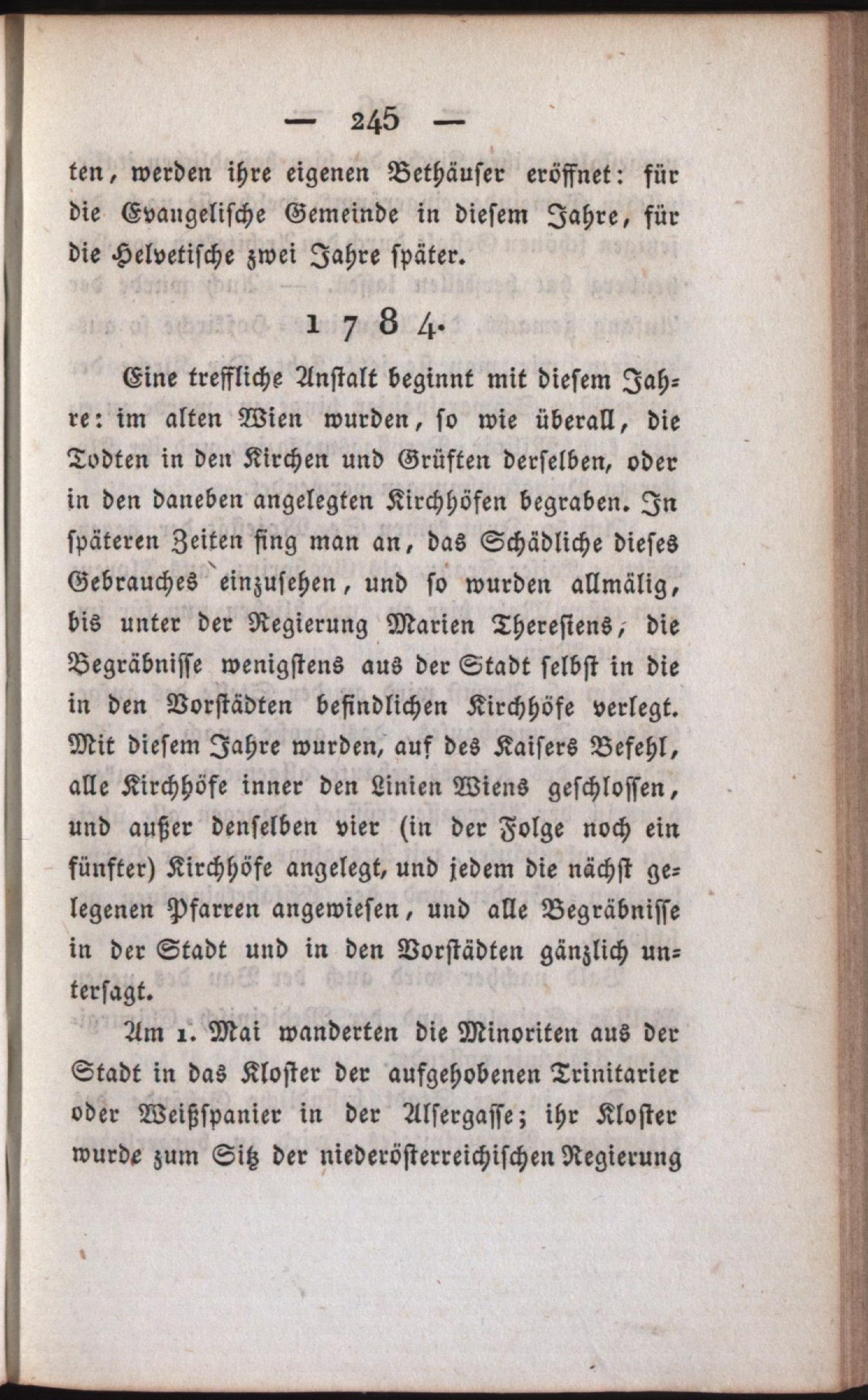 — 245 —

ten, werden ihre eigenen Bethäuser eröffnet: für die Evangelische Gemeinde in diesem Jahre, für die Helvetische zwei Jahre später.

1 7 8 4.

Eine treffliche Anstalt beginnt mit diesem Jahre: im alten Wien wurden, so wie überall, die Todten in den Kirchen und Grüften derselben, oder in den daneben angelegten Kirchhöfen begraben. In späteren Zeiten fing man an, das Schädliche dieses Gebrauches einzusehen, und so wurden allmälig, bis unter der Regierung Marien Theresiens, die Begräbnisse wenigstens aus der Stadt selbst in die in den Vorstädten befindlichen Kirchhöfe verlegt. Mit diesem Jahre wurden, auf des Kaisers Befehl, alle Kirchhöfe inner den Linien Wiens geschlossen, und außer denselben vier (in der Folge noch ein fünfter) Kirchhöfe angelegt, und jedem die nächst gelegenen Pfarren angewiesen, und alle Begräbnisse in der Stadt und in den Vorstädten gänzlich untersagt.

Am 1. Mai wanderten die Minoriten aus der Stadt in das Kloster der aufgehobenen Trinitarier oder Weißspanier in der Alsergasse; ihr Kloster wurde zum Sitz der niederösterreichischen Regierung